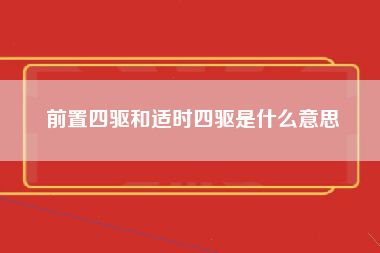 前置四驱和适时四驱是什么意思